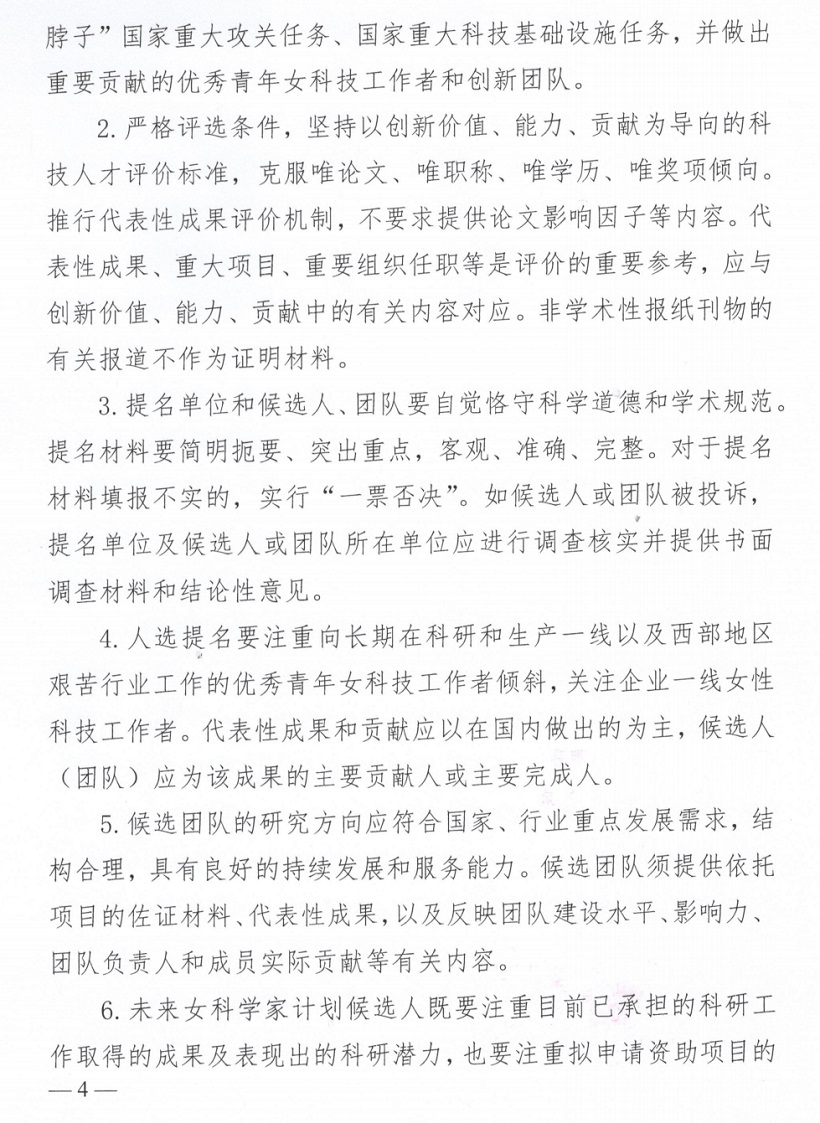 脖子”国家重大攻关任务、国家重大科技基础设施任务，并做出重要贡献的优秀青年女科技工作者和创新团队。

2.严格评选条件，坚持以创新价值、能力、贡献为导向的科技人才评价标准，克服唯论文、唯职称、唯学历、唯奖项倾向。推行代表性成果评价机制，不要求提供论文影响因子等内容。代表性成果、重大项目、重要组织任职等是评价的重要参考，应与创新价值、能力、贡献中的有关内容对应。非学术性报纸刊物的有关报道不作为证明材料。

3.提名单位和候选人、团队要自觉恪守科学道德和学术规范。提名材料要简明扼要、突出重点，客观、准确、完整。对于提名材料填报不实的，实行“一票否决”。如候选人或团队被投诉，提名单位及候选人或团队所在单位应进行调查核实并提供书面调查材料和结论性意见。

4.人选提名要注重向长期在科研和生产一线以及西部地区艰苦行业工作的优秀青年女科技工作者倾斜，关注企业一线女性科技工作者。代表性成果和贡献应以在国内做出的为主，候选人（团队）应为该成果的主要贡献人或主要完成人。

5.候选团队的研究方向应符合国家、行业重点发展需求，结构合理，具有良好的持续发展和服务能力。候选团队须提供依托项目的佐证材料、代表性成果，以及反映团队建设水平、影响力、团队负责人和成员实际贡献等有关内容。

6.未来女科学家计划候选人既要注重目前已承担的科研工作取得的成果及表现出的科研潜力，也要注重拟申请资助项目的

—4—